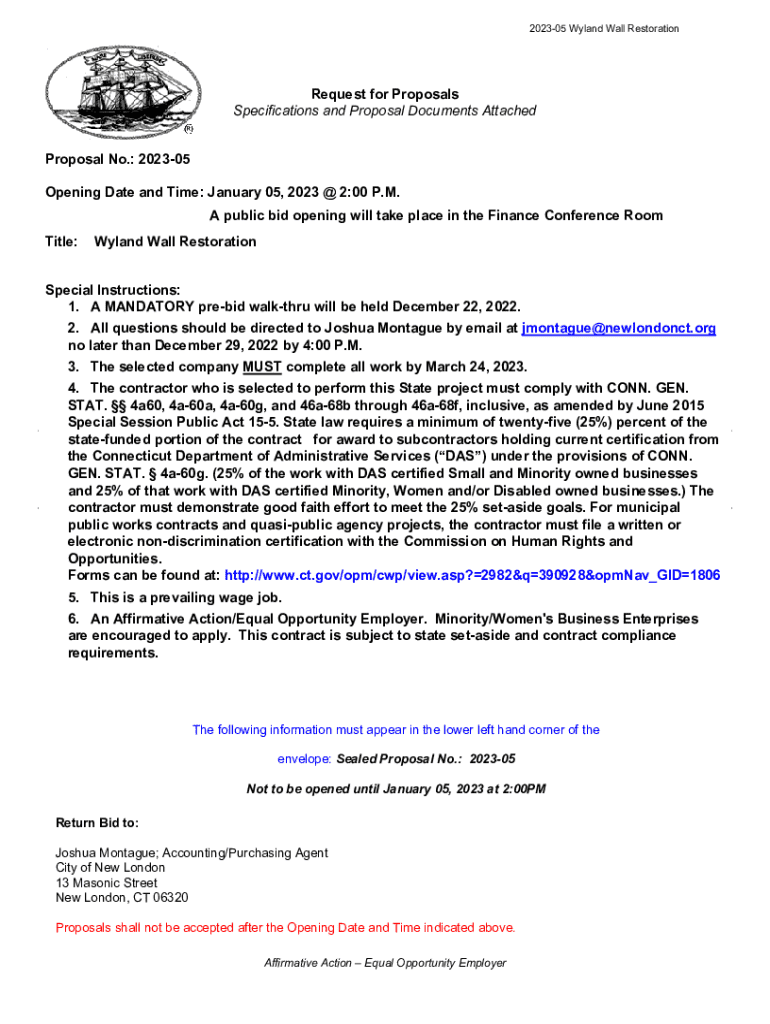 2023-05 Wyland Wall Restoration

Request for Proposals
Specifications and Proposal Documents Attached

Proposal No.: 2023-05

Opening Date and Time: January 05, 2023 @ 2:00 P.M.
A public bid opening will take place in the Finance Conference Room

Title: Wyland Wall Restoration

Special Instructions:
1. A MANDATORY pre-bid walk-thru will be held December 22, 2022.
2. All questions should be directed to Joshua Montague by email at jmontague@newlondonct.org no later than December 29, 2022 by 4:00 P.M.
3. The selected company MUST complete all work by March 24, 2023.
4. The contractor who is selected to perform this State project must comply with CONN. GEN. STAT. §§ 4a60, 4a-60a, 4a-60g, and 46a-68b through 46a-68f, inclusive, as amended by June 2015 Special Session Public Act 15-5. State law requires a minimum of twenty-five (25%) percent of the state-funded portion of the contract for award to subcontractors holding current certification from the Connecticut Department of Administrative Services ("DAS") under the provisions of CONN. GEN. STAT. § 4a-60g. (25% of the work with DAS certified Small and Minority owned businesses and 25% of that work with DAS certified Minority, Women and/or Disabled owned businesses.) The contractor must demonstrate good faith effort to meet the 25% set-aside goals. For municipal public works contracts and quasi-public agency projects, the contractor must file a written or electronic non-discrimination certification with the Commission on Human Rights and Opportunities.
Forms can be found at: http://www.ct.gov/opm/cwp/view.asp?=2982&q=390928&opmNav_GID=1806
5. This is a prevailing wage job.
6. An Affirmative Action/Equal Opportunity Employer. Minority/Women's Business Enterprises are encouraged to apply. This contract is subject to state set-aside and contract compliance requirements.

The following information must appear in the lower left hand corner of the envelope: Sealed Proposal No.: 2023-05

Not to be opened until January 05, 2023 at 2:00PM

Return Bid to:

Joshua Montague; Accounting/Purchasing Agent
City of New London
13 Masonic Street
New London, CT 06320

Proposals shall not be accepted after the Opening Date and Time indicated above.

Affirmative Action – Equal Opportunity Employer